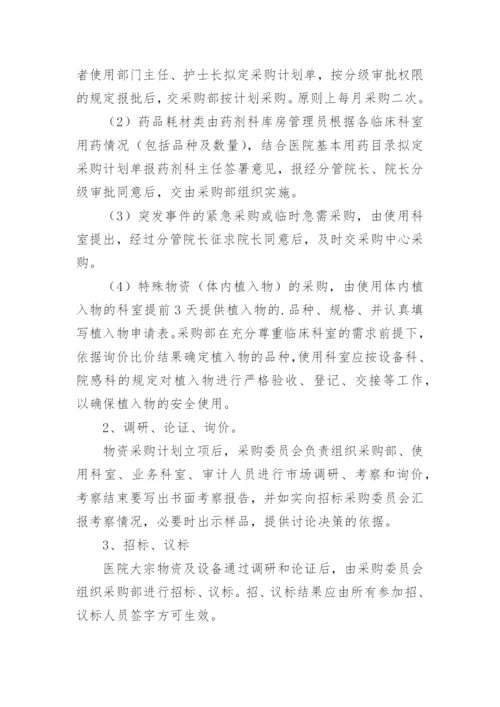 者使用部门主任、护士长拟定采购计划单，按分级审批权限的规定报批后，交采购部按计划采购。原则上每月采购二次。

（2）药品耗材类由药剂科库房管理员根据各临床科室用药情况（包括品种及数量），结合医院基本用药目录拟定采购计划单报药剂科主任签署意见，报经分管院长、院长分级审批同意后，交由采购部组织实施。

（3）突发事件的紧急采购或临时急需采购，由使用科室提出，经过分管院长征求院长同意后，及时交采购中心采购。

（4）特殊物资（体内植入物）的采购，由使用体内植入物的科室提前3天提供植入物的.品种、规格、并认真填写植入物申请表。采购部在充分尊重临床科室的需求前提下，依据询价比价结果确定植入物的品种，使用科室应按设备科、院感科的规定对植入物进行严格验收、登记、交接等工作，以确保植入物的安全使用。

2、调研、论证、询价。

物资采购计划立项后，采购委员会负责组织采购部、使用科室、业务科室、审计人员进行市场调研、考察和询价，考察结束要写出书面考察报告，并如实向招标采购委员会汇报考察情况，必要时出示样品，提供讨论决策的依据。

3、招标、议标

医院大宗物资及设备通过调研和论证后，由采购委员会组织采购部进行招标、议标。招、议标结果应由所有参加招、议标人员签字方可生效。